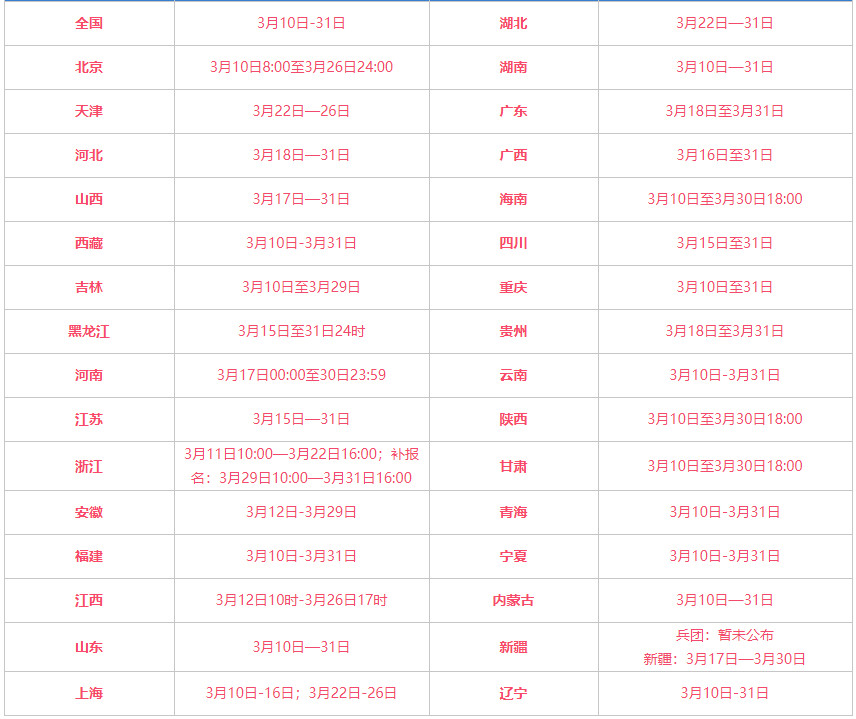 | 全国 | 3月10日-31日 | 湖北 | 3月22日—31日 |
|---|---|---|---|
| 北京 | 3月10日8:00至3月26日24:00 | 湖南 | 3月10日—31日 |
| 天津 | 3月22日—26日 | 广东 | 3月18日至3月31日 |
| 河北 | 3月18日—31日 | 广西 | 3月16日至31日 |
| 山西 | 3月17日—31日 | 海南 | 3月10日至3月30日18:00 |
| 西藏 | 3月10日-3月31日 | 四川 | 3月15日至31日 |
| 吉林 | 3月10日至3月29日 | 重庆 | 3月10日至31日 |
| 黑龙江 | 3月15日至31日24时 | 贵州 | 3月18日至3月31日 |
| 河南 | 3月17日00:00至30日23:59 | 云南 | 3月10日-3月31日 |
| 江苏 | 3月15日—31日 | 陕西 | 3月10日至3月30日18:00 |
| 浙江 | 3月11日10:00—3月22日16:00；补报名：3月29日10:00—3月31日16:00 | 甘肃 | 3月10日至3月30日18:00 |
| 安徽 | 3月12日-3月29日 | 青海 | 3月10日-3月31日 |
| 福建 | 3月10日-3月31日 | 宁夏 | 3月10日-3月31日 |
| 江西 | 3月12日10时-3月26日17时 | 内蒙古 | 3月10日—31日 |
| 山东 | 3月10日—31日 | 新疆 | 兵团：暂未公布 新疆：3月17日—3月30日 |
| 上海 | 3月10日-16日；3月22日-26日 | 辽宁 | 3月10日-31日 |